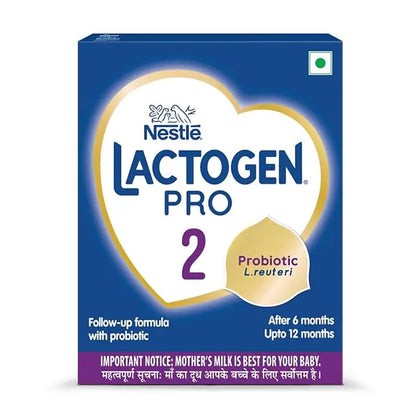 Nestlé
LACTOGEN®
PRO
2
Probiotic
L.reuteri

Follow-up formula
with probiotic

After 6 months
Upto 12 months

IMPORTANT NOTICE: MOTHER'S MILK IS BEST FOR YOUR BABY.
महत्वपूर्ण सूचना: माँ का दूध आपके बच्चे के लिए सर्वोत्तम है।